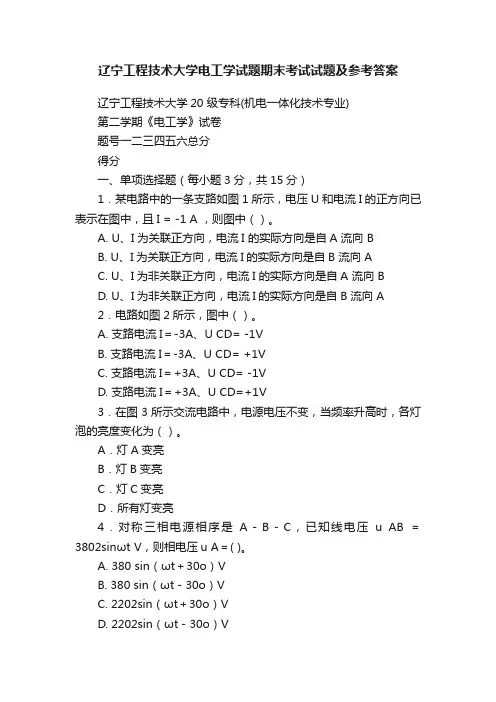 辽宁工程技术大学电工学试题期末考试试题及参考答案

辽宁工程技术大学 20 级专科(机电一体化技术专业)

第二学期《电工学》试卷

题号一二三四五六总分

得分

一、单项选择题（每小题 3 分，共 15 分）

1．某电路中的一条支路如图 1 所示，电压 U 和电流 I 的正方向已表示在图中，且 I = -1 A ，则图中（ ）。

A. U、I 为关联正方向，电流 I 的实际方向是自 A 流向 B

B. U、I 为关联正方向，电流 I 的实际方向是自 B 流向 A

C. U、I 为非关联正方向，电流 I 的实际方向是自 A 流向 B

D. U、I 为非关联正方向，电流 I 的实际方向是自 B 流向 A

2．电路如图 2 所示，图中（ ）。

A. 支路电流 I = -3A、U CD= -1V

B. 支路电流 I = -3A、U CD= +1V

C. 支路电流 I = +3A、U CD= -1V

D. 支路电流 I = +3A、U CD=+1V

3．在图 3 所示交流电路中，电源电压不变，当频率升高时，各灯泡的亮度变化为（ ）。

A．灯 A 变亮

B．灯 B 变亮

C．灯 C 变亮

D．所有灯变亮

4．对称三相电源相序是 A - B - C，已知线电压 u AB = 3802sinωt V，则相电压 u A = ( )。

A. 380 sin（ωt + 30o）V

B. 380 sin（ωt - 30o）V

C. 2202sin（ωt + 30o）V

D. 2202sin（ωt - 30o）V